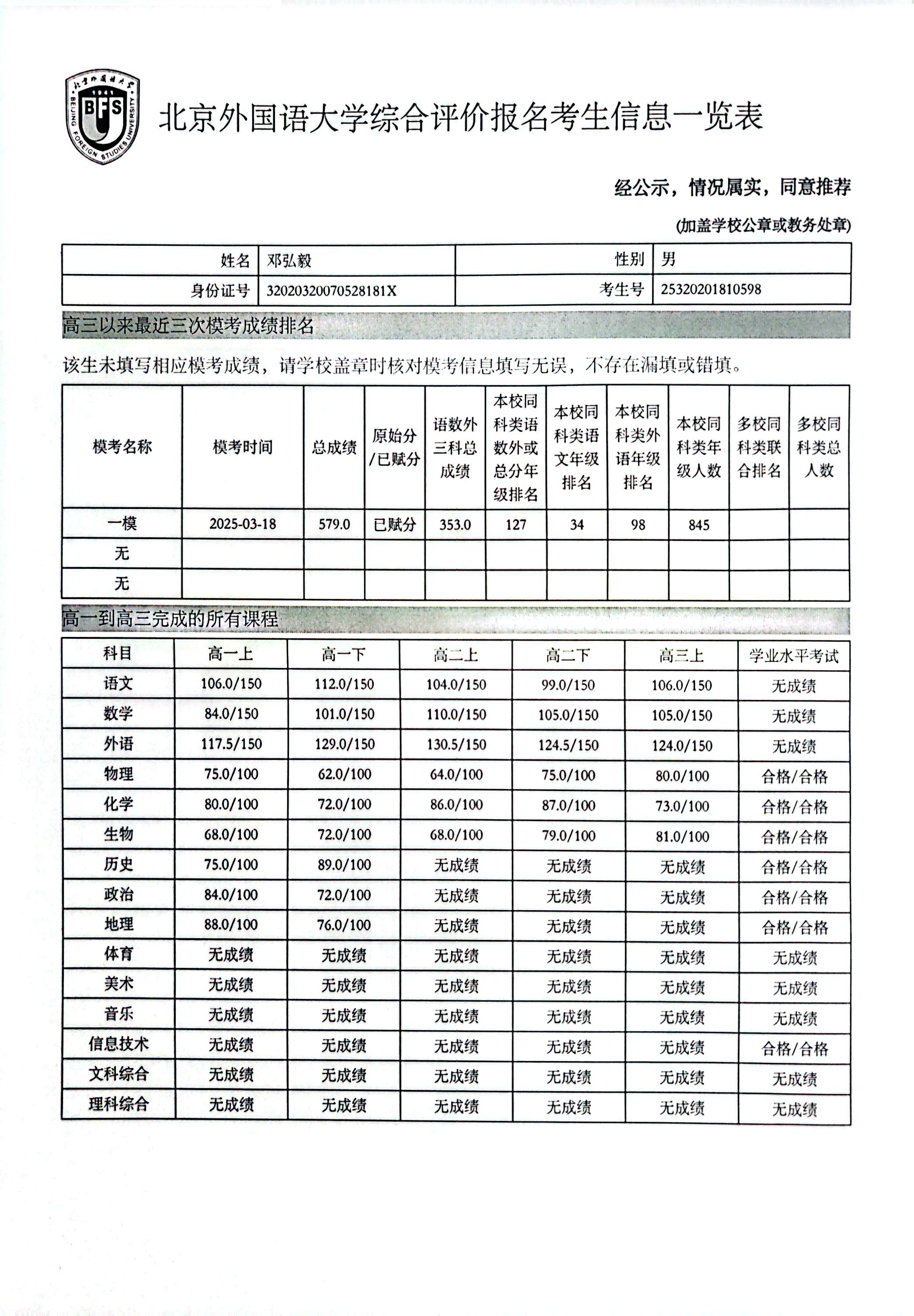 北京外国语大学 BFS BEIJING FOREIGN STUDIES UNIVERSITY

北京外国语大学综合评价报名考生信息一览表

经公示，情况属实，同意推荐

(加盖学校公章或教务处章)

| 姓名 | 邓弘毅 | 性别 | 男 |
|---|---|---|---|
| 身份证号 | 32020320070528181X | 考生号 | 25320201810598 |

高三以来最近三次模考成绩排名

该生未填写相应模考成绩，请学校盖章时核对模考信息填写无误，不存在漏填或错填。

| 模考名称 | 模考时间 | 总成绩 | 原始分/已赋分 | 语数外三科总成绩 | 本校同科类语数外或总分年级排名 | 本校同科类语文年级排名 | 本校同科类外语年级排名 | 本校同科类年级人数 | 多校同科类联合排名 | 多校同科类总人数 |
|---|---|---|---|---|---|---|---|---|---|---|
| 一模 | 2025-03-18 | 579.0 | 已赋分 | 353.0 | 127 | 34 | 98 | 845 | | |
| 无 | | | | | | | | | | |
| 无 | | | | | | | | | | |

高一到高三完成的所有课程

| 科目 | 高一上 | 高一下 | 高二上 | 高二下 | 高三上 | 学业水平考试 |
|---|---|---|---|---|---|---|
| 语文 | 106.0/150 | 112.0/150 | 104.0/150 | 99.0/150 | 106.0/150 | 无成绩 |
| 数学 | 84.0/150 | 101.0/150 | 110.0/150 | 105.0/150 | 105.0/150 | 无成绩 |
| 外语 | 117.5/150 | 129.0/150 | 130.5/150 | 124.5/150 | 124.0/150 | 无成绩 |
| 物理 | 75.0/100 | 62.0/100 | 64.0/100 | 75.0/100 | 80.0/100 | 合格/合格 |
| 化学 | 80.0/100 | 72.0/100 | 86.0/100 | 87.0/100 | 73.0/100 | 合格/合格 |
| 生物 | 68.0/100 | 72.0/100 | 68.0/100 | 79.0/100 | 81.0/100 | 合格/合格 |
| 历史 | 75.0/100 | 89.0/100 | 无成绩 | 无成绩 | 无成绩 | 合格/合格 |
| 政治 | 84.0/100 | 72.0/100 | 无成绩 | 无成绩 | 无成绩 | 合格/合格 |
| 地理 | 88.0/100 | 76.0/100 | 无成绩 | 无成绩 | 无成绩 | 合格/合格 |
| 体育 | 无成绩 | 无成绩 | 无成绩 | 无成绩 | 无成绩 | 无成绩 |
| 美术 | 无成绩 | 无成绩 | 无成绩 | 无成绩 | 无成绩 | 无成绩 |
| 音乐 | 无成绩 | 无成绩 | 无成绩 | 无成绩 | 无成绩 | 无成绩 |
| 信息技术 | 无成绩 | 无成绩 | 无成绩 | 无成绩 | 无成绩 | 合格/合格 |
| 文科综合 | 无成绩 | 无成绩 | 无成绩 | 无成绩 | 无成绩 | 无成绩 |
| 理科综合 | 无成绩 | 无成绩 | 无成绩 | 无成绩 | 无成绩 | 无成绩 |